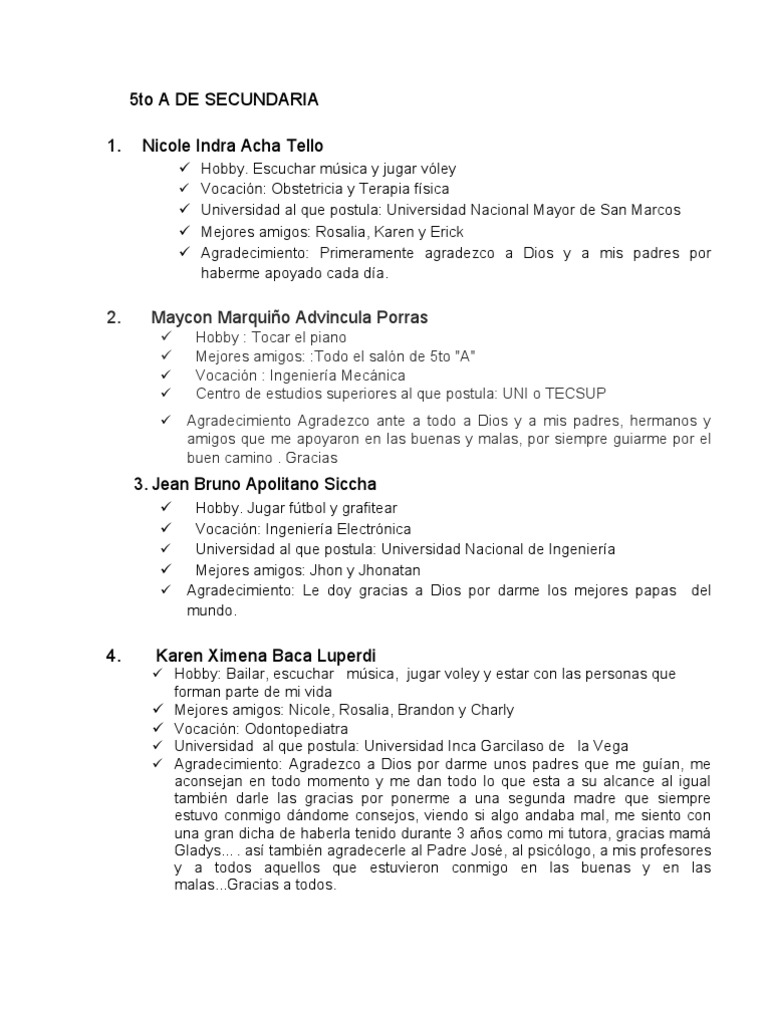 5to A DE SECUNDARIA

1. Nicole Indra Acha Tello

✓ Hobby. Escuchar música y jugar vóley
✓ Vocación: Obstetricia y Terapia física
✓ Universidad al que postula: Universidad Nacional Mayor de San Marcos
✓ Mejores amigos: Rosalia, Karen y Erick
✓ Agradecimiento: Primeramente agradezco a Dios y a mis padres por haberme apoyado cada día.

2. Maycon Marquiño Advincula Porras

✓ Hobby : Tocar el piano
✓ Mejores amigos: :Todo el salón de 5to "A"
✓ Vocación : Ingeniería Mecánica
✓ Centro de estudios superiores al que postula: UNI o TECSUP
✓ Agradecimiento Agradezco ante a todo a Dios y a mis padres, hermanos y amigos que me apoyaron en las buenas y malas, por siempre guiarme por el buen camino . Gracias

3. Jean Bruno Apolitano Siccha

✓ Hobby. Jugar fútbol y grafitear
✓ Vocación: Ingeniería Electrónica
✓ Universidad al que postula: Universidad Nacional de Ingeniería
✓ Mejores amigos: Jhon y Jhonatan
✓ Agradecimiento: Le doy gracias a Dios por darme los mejores papas del mundo.

4. Karen Ximena Baca Luperdi

✓ Hobby: Bailar, escuchar música, jugar voley y estar con las personas que forman parte de mi vida
✓ Mejores amigos: Nicole, Rosalia, Brandon y Charly
✓ Vocación: Odontopediatra
✓ Universidad al que postula: Universidad Inca Garcilaso de la Vega
✓ Agradecimiento: Agradezco a Dios por darme unos padres que me guían, me aconsejan en todo momento y me dan todo lo que esta a su alcance al igual también darle las gracias por ponerme a una segunda madre que siempre estuvo conmigo dándome consejos, viendo si algo andaba mal, me siento con una gran dicha de haberla tenido durante 3 años como mi tutora, gracias mamá Gladys... . así también agradecerle al Padre José, al psicólogo, a mis profesores y a todos aquellos que estuvieron conmigo en las buenas y en las malas...Gracias a todos.